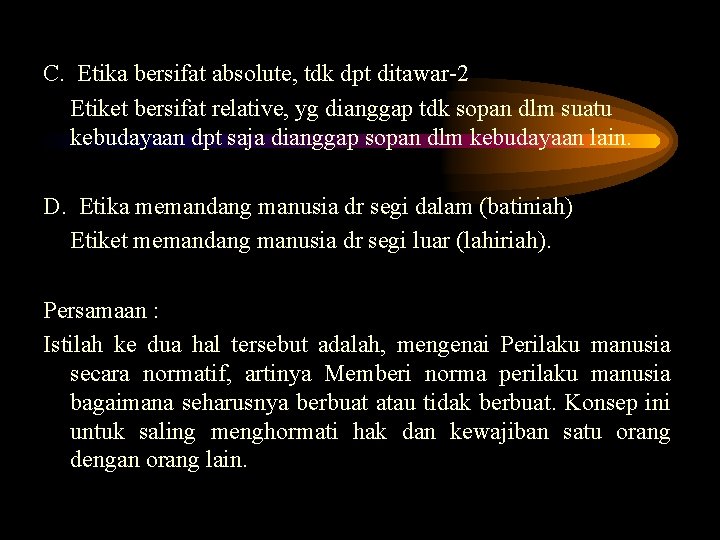 C. Etika bersifat absolute, tdk dpt ditawar-2

Etiket bersifat relative, yg dianggap tdk sopan dlm suatu kebudayaan dpt saja dianggap sopan dlm kebudayaan lain.

D. Etika memandang manusia dr segi dalam (batiniah)

Etiket memandang manusia dr segi luar (lahiriah).

Persamaan :

Istilah ke dua hal tersebut adalah, mengenai Perilaku manusia secara normatif, artinya Memberi norma perilaku manusia bagaimana seharusnya berbuat atau tidak berbuat. Konsep ini untuk saling menghormati hak dan kewajiban satu orang dengan orang lain.